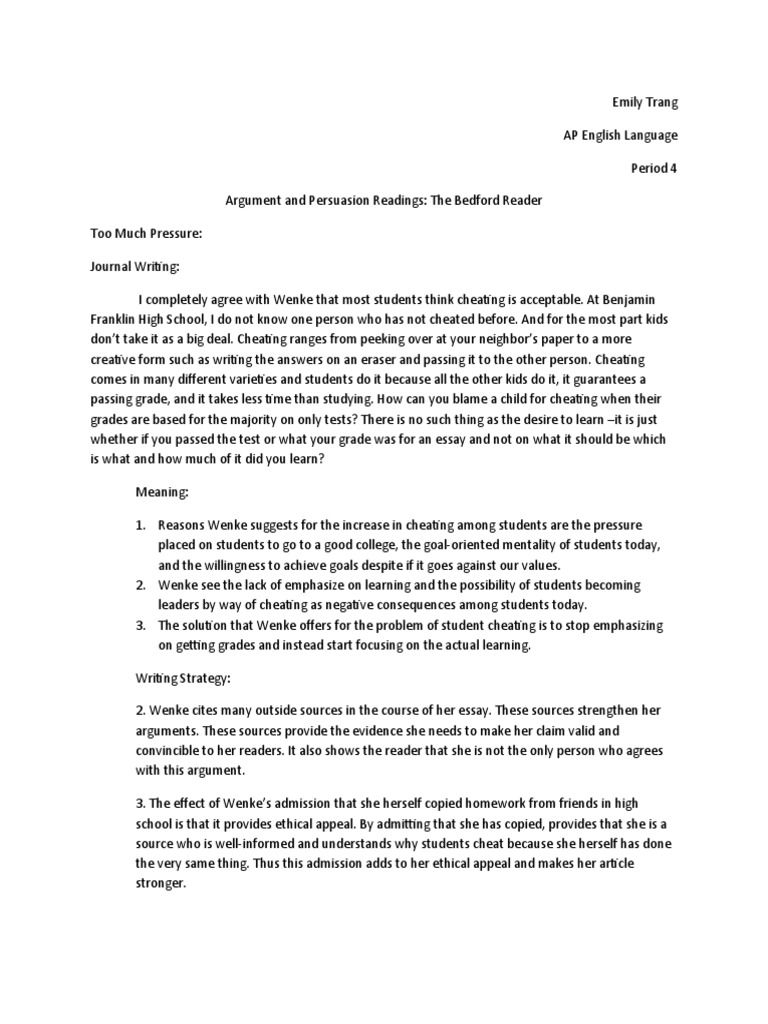 Emily Trang

AP English Language

Period 4

Argument and Persuasion Readings: The Bedford Reader

Too Much Pressure:

Journal Writing:

I completely agree with Wenke that most students think cheating is acceptable. At Benjamin Franklin High School, I do not know one person who has not cheated before. And for the most part kids don't take it as a big deal. Cheating ranges from peeking over at your neighbor's paper to a more creative form such as writing the answers on an eraser and passing it to the other person. Cheating comes in many different varieties and students do it because all the other kids do it, it guarantees a passing grade, and it takes less time than studying. How can you blame a child for cheating when their grades are based for the majority on only tests? There is no such thing as the desire to learn –it is just whether if you passed the test or what your grade was for an essay and not on what it should be which is what and how much of it did you learn?

Meaning:

1. Reasons Wenke suggests for the increase in cheating among students are the pressure placed on students to go to a good college, the goal-oriented mentality of students today, and the willingness to achieve goals despite if it goes against our values.
2. Wenke see the lack of emphasize on learning and the possibility of students becoming leaders by way of cheating as negative consequences among students today.
3. The solution that Wenke offers for the problem of student cheating is to stop emphasizing on getting grades and instead start focusing on the actual learning.

Writing Strategy:

2. Wenke cites many outside sources in the course of her essay. These sources strengthen her arguments. These sources provide the evidence she needs to make her claim valid and convincible to her readers. It also shows the reader that she is not the only person who agrees with this argument.

3. The effect of Wenke's admission that she herself copied homework from friends in high school is that it provides ethical appeal. By admitting that she has copied, provides that she is a source who is well-informed and understands why students cheat because she herself has done the very same thing. Thus this admission adds to her ethical appeal and makes her article stronger.